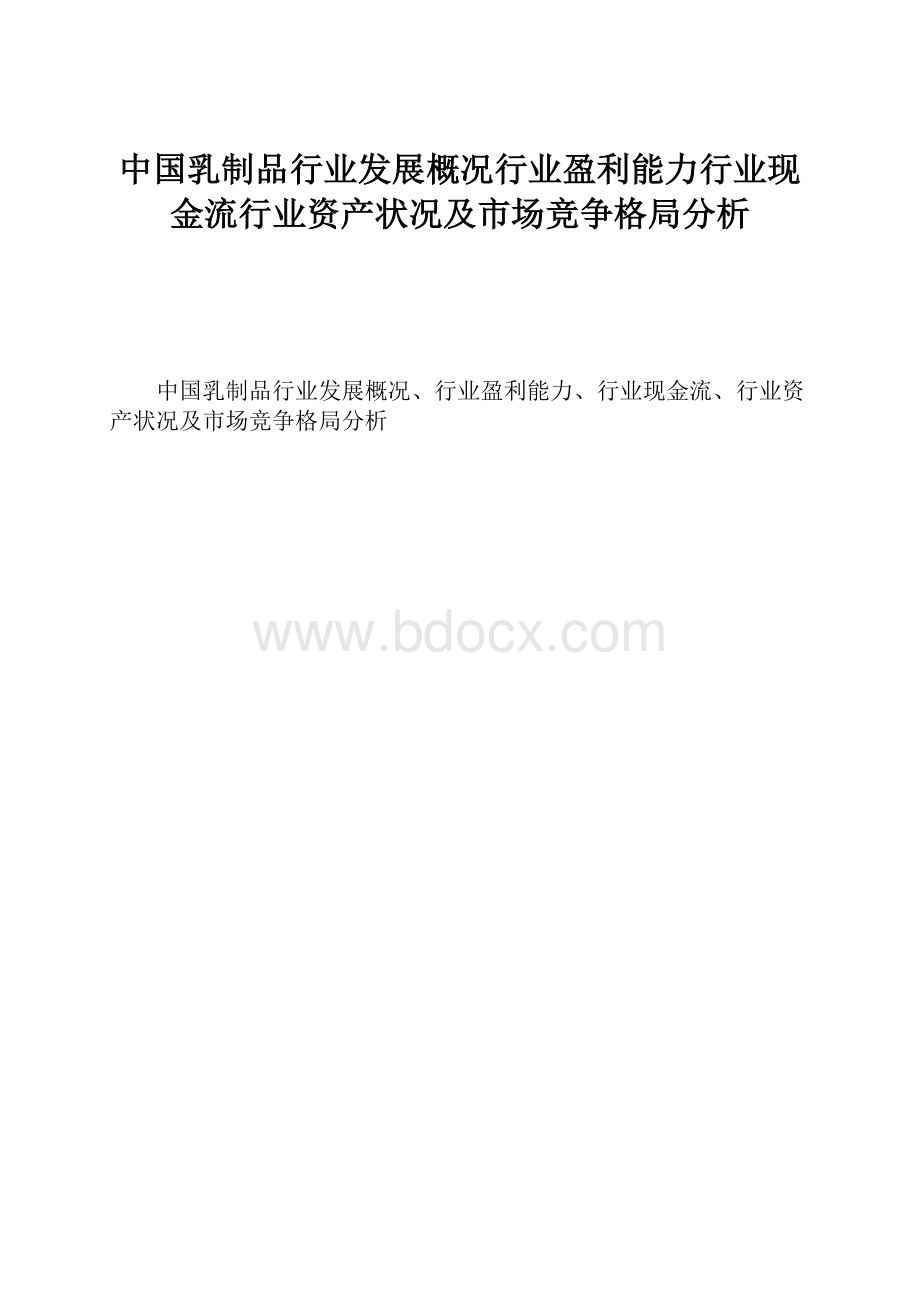 中国乳制品行业发展概况行业盈利能力行业现金流行业资产状况及市场竞争格局分析

中国乳制品行业发展概况、行业盈利能力、行业现金流、行业资产状况及市场竞争格局分析

www.bdocx.com